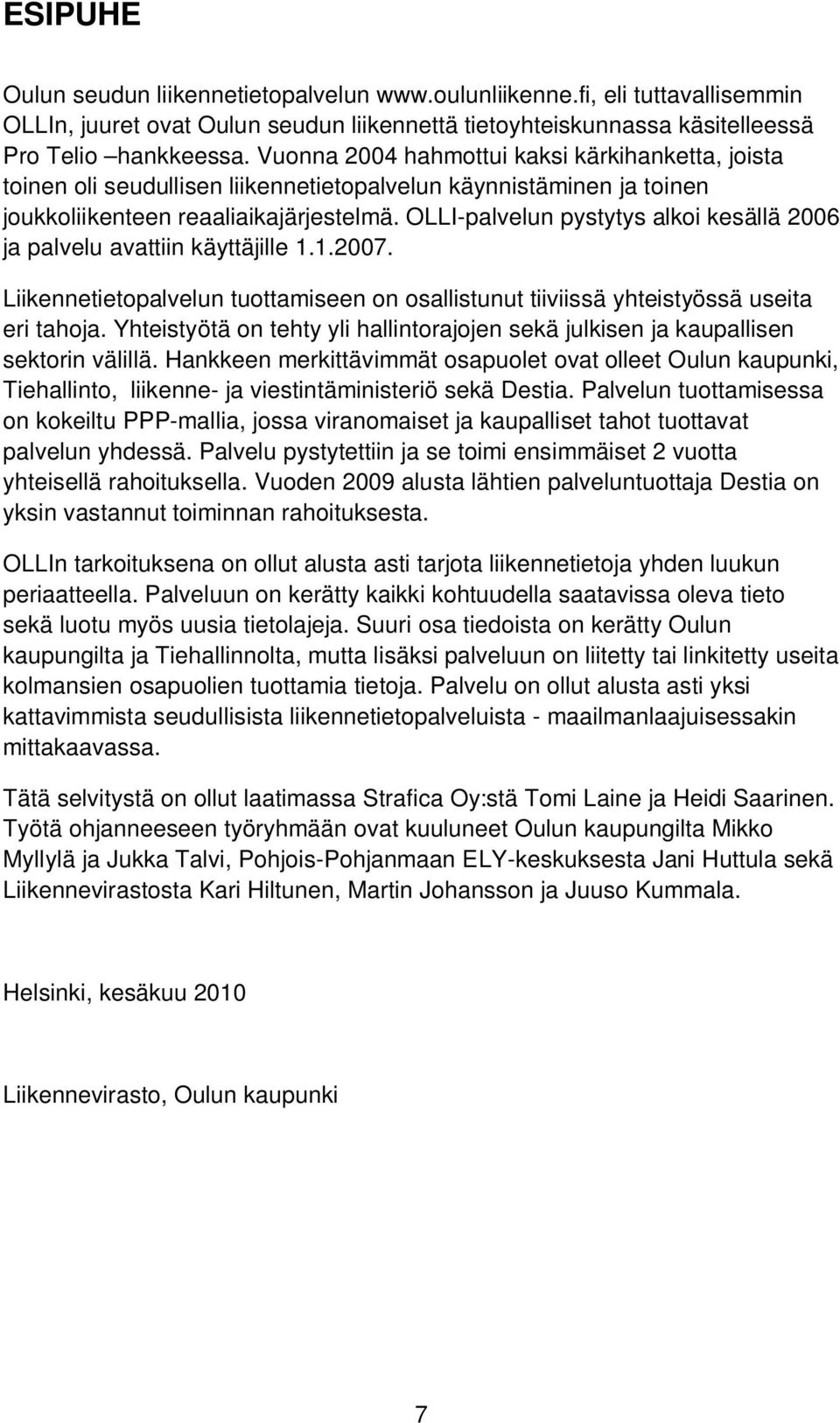 ESIPUHE

Oulun seudun liikennetietopalvelun www.oulunliikenne.fi, eli tuttavallisemmin OLLIn, juuret ovat Oulun seudun liikennettä tietoyhteiskunnassa käsitelleessä Pro Telio –hankkeessa. Vuonna 2004 hahmottui kaksi kärkihanketta, joista toinen oli seudullisen liikennetietopalvelun käynnistäminen ja toinen joukkoliikenteen reaaliaikajärjestelmä. OLLI-palvelun pystytys alkoi kesällä 2006 ja palvelu avattiin käyttäjille 1.1.2007.

Liikennetietopalvelun tuottamiseen on osallistunut tiiviissä yhteistyössä useita eri tahoja. Yhteistyötä on tehty yli hallintorajojen sekä julkisen ja kaupallisen sektorin välillä. Hankkeen merkittävimmät osapuolet ovat olleet Oulun kaupunki, Tiehallinto, liikenne- ja viestintäministeriö sekä Destia. Palvelun tuottamisessa on kokeiltu PPP-mallia, jossa viranomaiset ja kaupalliset tahot tuottavat palvelun yhdessä. Palvelu pystytettiin ja se toimi ensimmäiset 2 vuotta yhteisellä rahoituksella. Vuoden 2009 alusta lähtien palveluntuottaja Destia on yksin vastannut toiminnan rahoituksesta.

OLLIn tarkoituksena on ollut alusta asti tarjota liikennetietoja yhden luukun periaatteella. Palveluun on kerätty kaikki kohtuudella saatavissa oleva tieto sekä luotu myös uusia tietolajeja. Suuri osa tiedoista on kerätty Oulun kaupungilta ja Tiehallinnolta, mutta lisäksi palveluun on liitetty tai linkitetty useita kolmansien osapuolien tuottamia tietoja. Palvelu on ollut alusta asti yksi kattavimmista seudullisista liikennetietopalveluista - maailmanlaajuisessakin mittakaavassa.

Tätä selvitystä on ollut laatimassa Strafica Oy:stä Tomi Laine ja Heidi Saarinen. Työtä ohjanneeseen työryhmään ovat kuuluneet Oulun kaupungilta Mikko Myllylä ja Jukka Talvi, Pohjois-Pohjanmaan ELY-keskuksesta Jani Huttula sekä Liikennevirastosta Kari Hiltunen, Martin Johansson ja Juuso Kummala.

Helsinki, kesäkuu 2010

Liikennevirasto, Oulun kaupunki

7